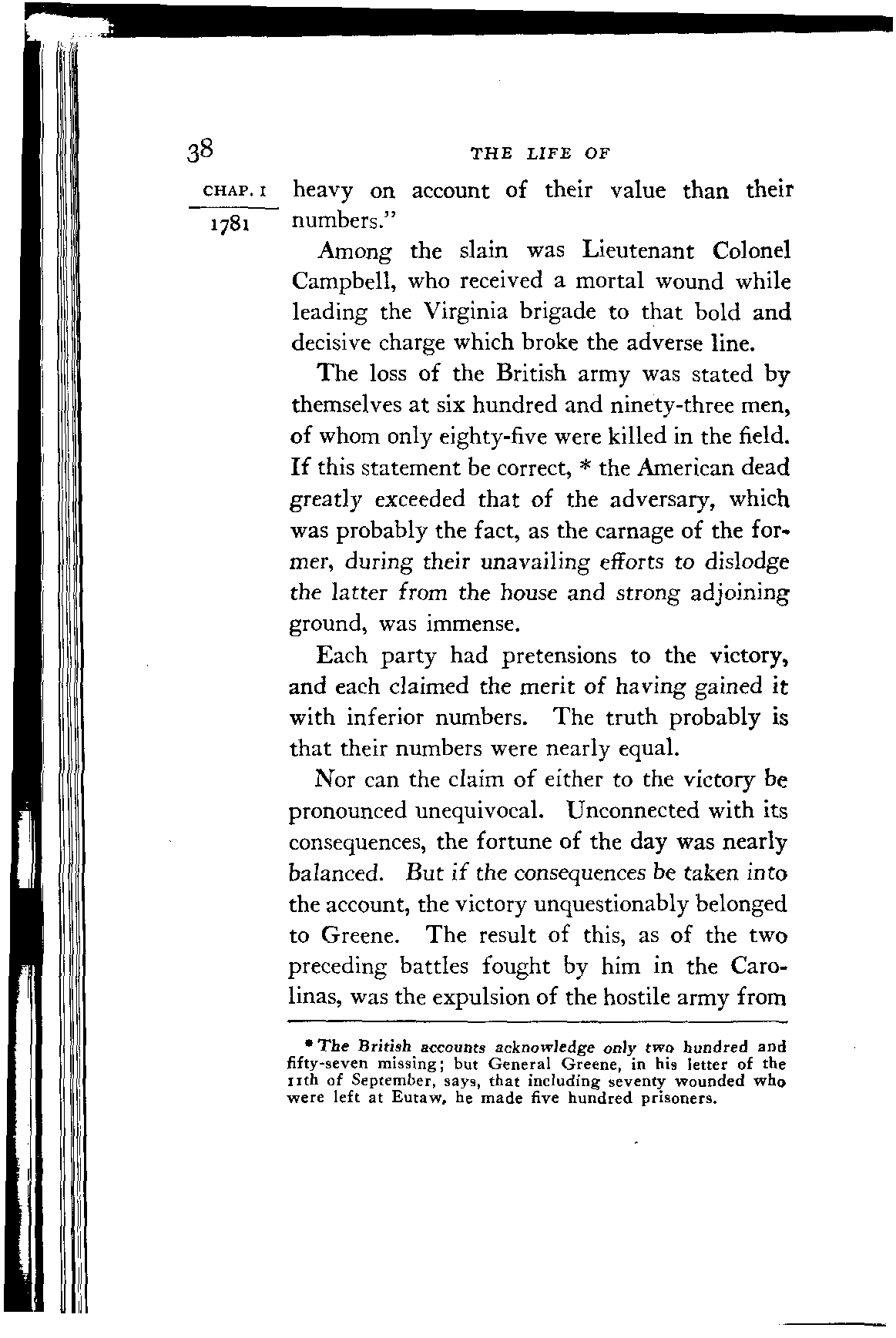 38 THE LIFE OF

CHAP. I
1781

heavy on account of their value than their numbers."

Among the slain was Lieutenant Colonel Campbell, who received a mortal wound while leading the Virginia brigade to that bold and decisive charge which broke the adverse line.

The loss of the British army was stated by themselves at six hundred and ninety-three men, of whom only eighty-five were killed in the field. If this statement be correct, * the American dead greatly exceeded that of the adversary, which was probably the fact, as the carnage of the former, during their unavailing efforts to dislodge the latter from the house and strong adjoining ground, was immense.

Each party had pretensions to the victory, and each claimed the merit of having gained it with inferior numbers. The truth probably is that their numbers were nearly equal.

Nor can the claim of either to the victory be pronounced unequivocal. Unconnected with its consequences, the fortune of the day was nearly balanced. But if the consequences be taken into the account, the victory unquestionably belonged to Greene. The result of this, as of the two preceding battles fought by him in the Carolinas, was the expulsion of the hostile army from

* The British accounts acknowledge only two hundred and fifty-seven missing; but General Greene, in his letter of the 11th of September, says, that including seventy wounded who were left at Eutaw, he made five hundred prisoners.